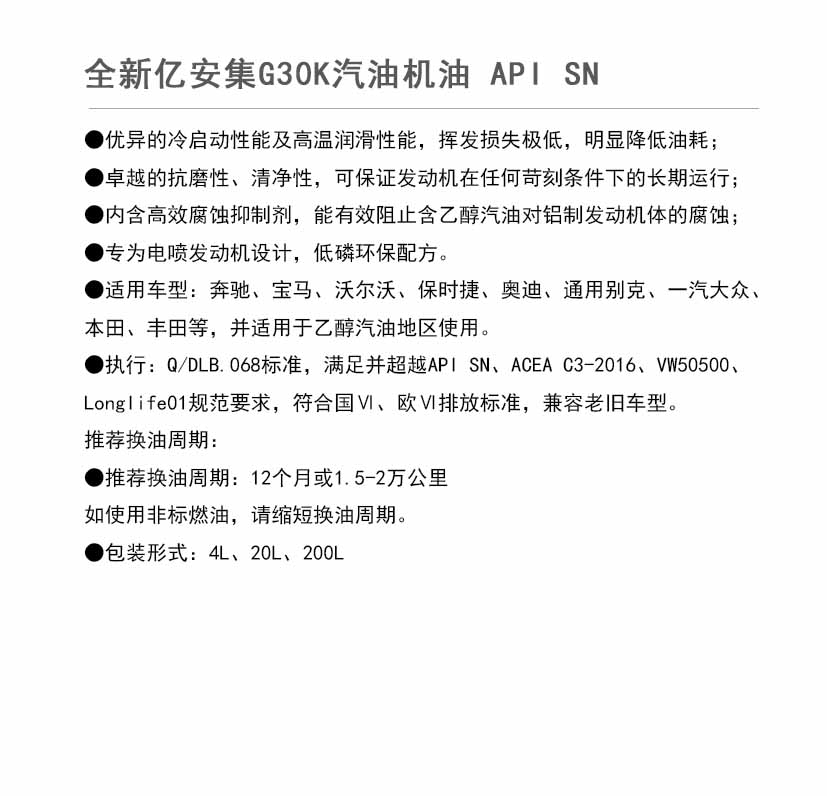 全新亿安集G30K汽油机油 API SN

●优异的冷启动性能及高温润滑性能，挥发损失极低，明显降低油耗；

●卓越的抗磨性、清净性，可保证发动机在任何苛刻条件下的长期运行；

●内含高效腐蚀抑制剂，能有效阻止含乙醇汽油对铝制发动机体的腐蚀；

●专为电喷发动机设计，低磷环保配方。

●适用车型：奔驰、宝马、沃尔沃、保时捷、奥迪、通用别克、一汽大众、本田、丰田等，并适用于乙醇汽油地区使用。

●执行：Q/DLB.068标准，满足并超越API SN、ACEA C3-2016、VW50500、Longlife01规范要求，符合国Ⅵ、欧Ⅵ排放标准，兼容老旧车型。

推荐换油周期：

●推荐换油周期：12个月或1.5-2万公里

如使用非标燃油，请缩短换油周期。

●包装形式：4L、20L、200L